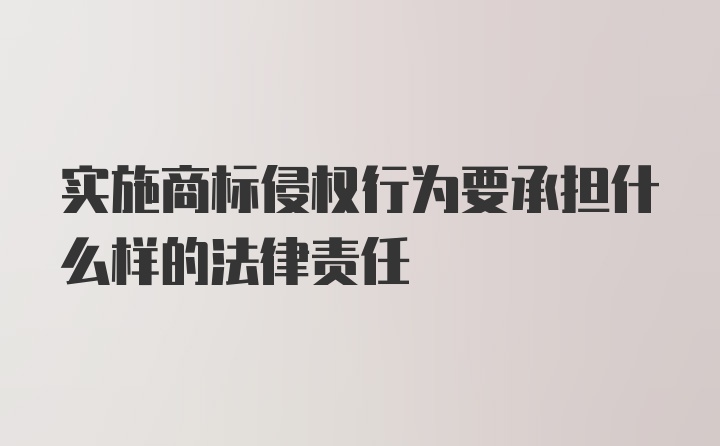 实施商标侵权行为要承担什么样的法律责任